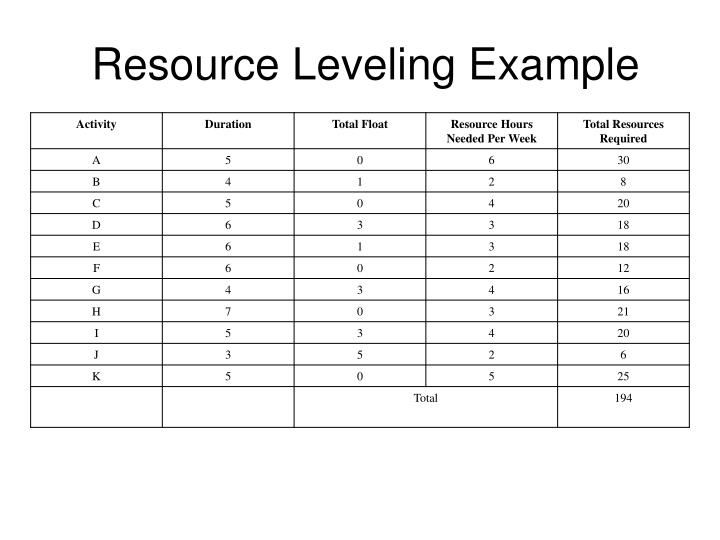 Resource Leveling Example

| Activity | Duration | Total Float | Resource Hours Needed Per Week | Total Resources Required |
|---|---|---|---|---|
| A | 5 | 0 | 6 | 30 |
| B | 4 | 1 | 2 | 8 |
| C | 5 | 0 | 4 | 20 |
| D | 6 | 3 | 3 | 18 |
| E | 6 | 1 | 3 | 18 |
| F | 6 | 0 | 2 | 12 |
| G | 4 | 3 | 4 | 16 |
| H | 7 | 0 | 3 | 21 |
| I | 5 | 3 | 4 | 20 |
| J | 3 | 5 | 2 | 6 |
| K | 5 | 0 | 5 | 25 |
| | | Total | | 194 |